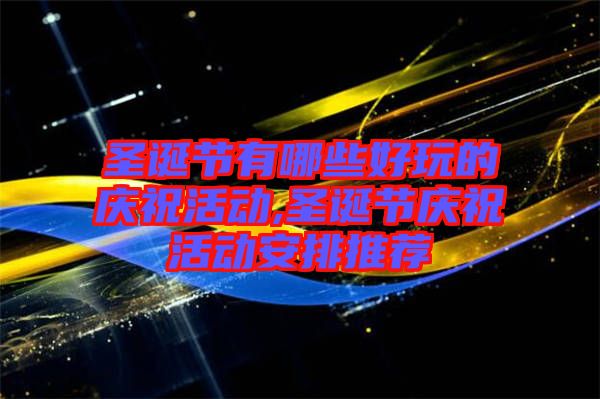 圣诞节有哪些好玩的庆祝活动,圣诞节庆祝活动安排推荐